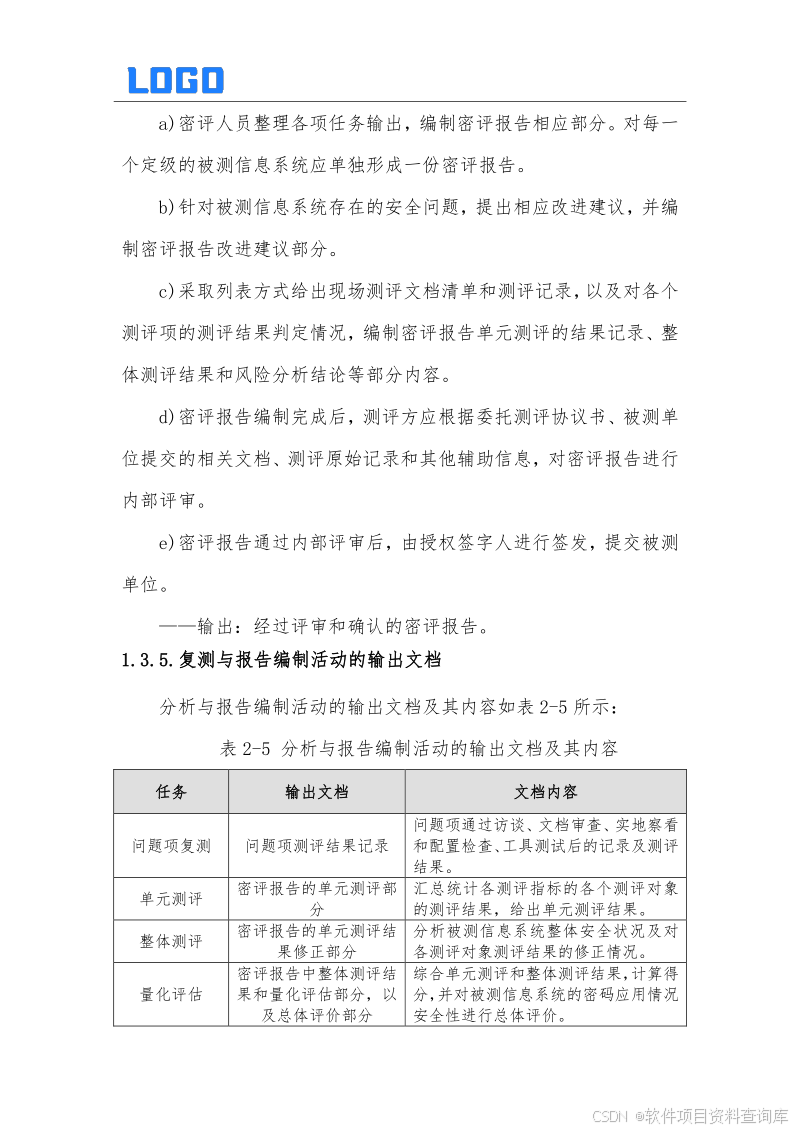 LOGO

a)密评人员整理各项任务输出，编制密评报告相应部分。对每一个定级的被测信息系统应单独形成一份密评报告。

b)针对被测信息系统存在的安全问题，提出相应改进建议，并编制密评报告改进建议部分。

c)采取列表方式给出现场测评文档清单和测评记录，以及对各个测评项的测评结果判定情况，编制密评报告单元测评的结果记录、整体测评结果和风险分析结论等部分内容。

d)密评报告编制完成后，测评方应根据委托测评协议书、被测单位提交的相关文档、测评原始记录和其他辅助信息，对密评报告进行内部评审。

e)密评报告通过内部评审后，由授权签字人进行签发，提交被测单位。

——输出：经过评审和确认的密评报告。

1.3.5.复测与报告编制活动的输出文档

分析与报告编制活动的输出文档及其内容如表 2-5 所示：

表 2-5 分析与报告编制活动的输出文档及其内容

| 任务 | 输出文档 | 文档内容 |
|---|---|---|
| 问题项复测 | 问题项测评结果记录 | 问题项通过访谈、文档审查、实地察看和配置检查、工具测试后的记录及测评结果。 |
| 单元测评 | 密评报告的单元测评部分 | 汇总统计各测评指标的各个测评对象的测评结果，给出单元测评结果。 |
| 整体测评 | 密评报告的单元测评结果修正部分 | 分析被测信息系统整体安全状况及对各测评对象测评结果的修正情况。 |
| 量化评估 | 密评报告中整体测评结果和量化评估部分，以及总体评价部分 | 综合单元测评和整体测评结果，计算得分，并对被测信息系统的密码应用情况安全性进行总体评价。 |

CSDN @软件项目资料查询库